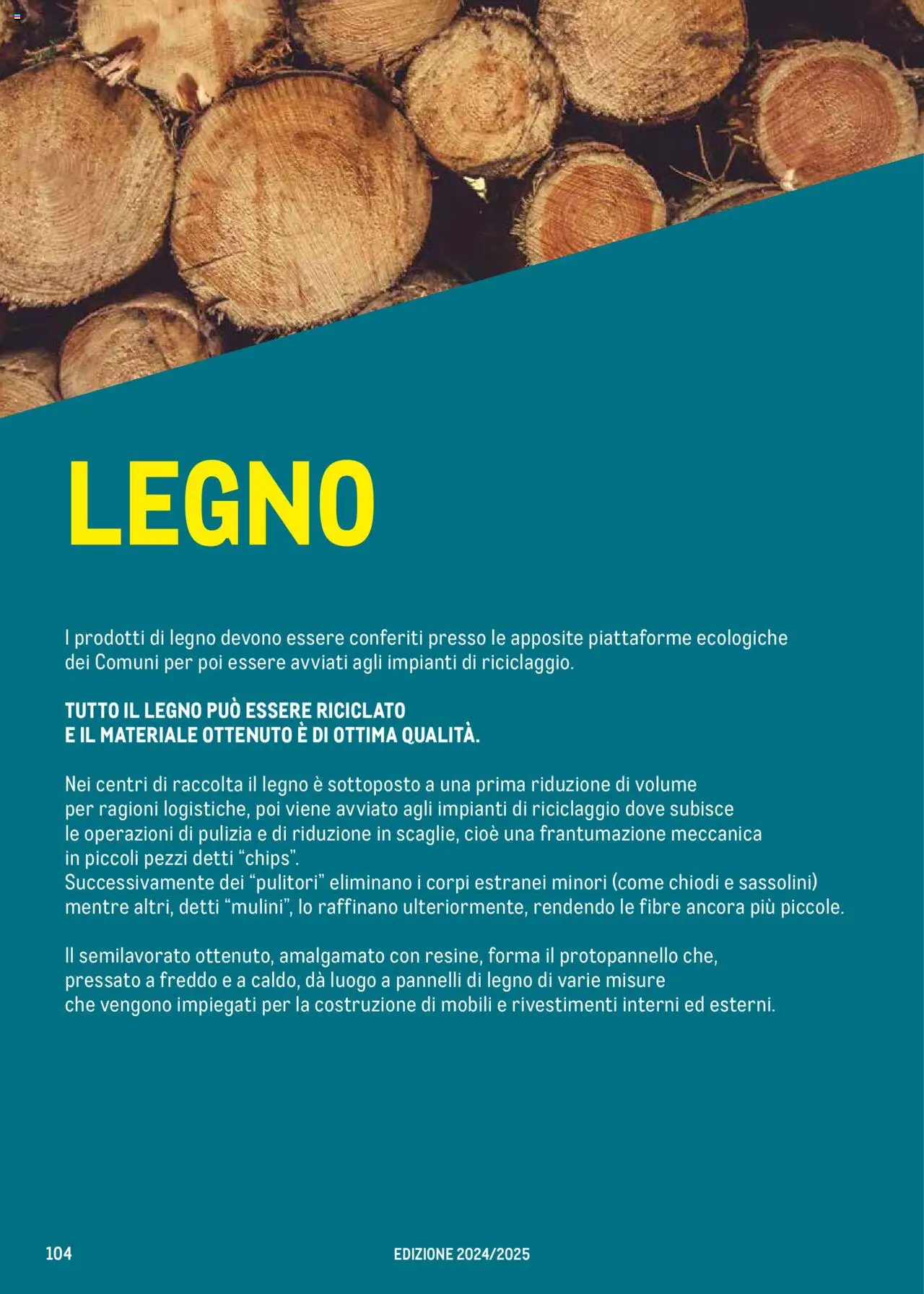 LEGNO

I prodotti di legno devono essere conferiti presso le apposite piattaforme ecologiche dei Comuni per poi essere avviati agli impianti di riciclaggio.

TUTTO IL LEGNO PUÒ ESSERE RICICLATO E IL MATERIALE OTTENUTO È DI OTTIMA QUALITÀ.

Nei centri di raccolta il legno è sottoposto a una prima riduzione di volume per ragioni logistiche, poi viene avviato agli impianti di riciclaggio dove subisce le operazioni di pulizia e di riduzione in scaglie, cioè una frantumazione meccanica in piccoli pezzi detti “chips”.
Successivamente dei “pulitori” eliminano i corpi estranei minori (come chiodi e sassolini) mentre altri, detti “mulini”, lo raffinano ulteriormente, rendendo le fibre ancora più piccole.

Il semilavorato ottenuto, amalgamato con resine, forma il protopannello che, pressato a freddo e a caldo, dà luogo a pannelli di legno di varie misure che vengono impiegati per la costruzione di mobili e rivestimenti interni ed esterni.

104

EDIZIONE 2024/2025